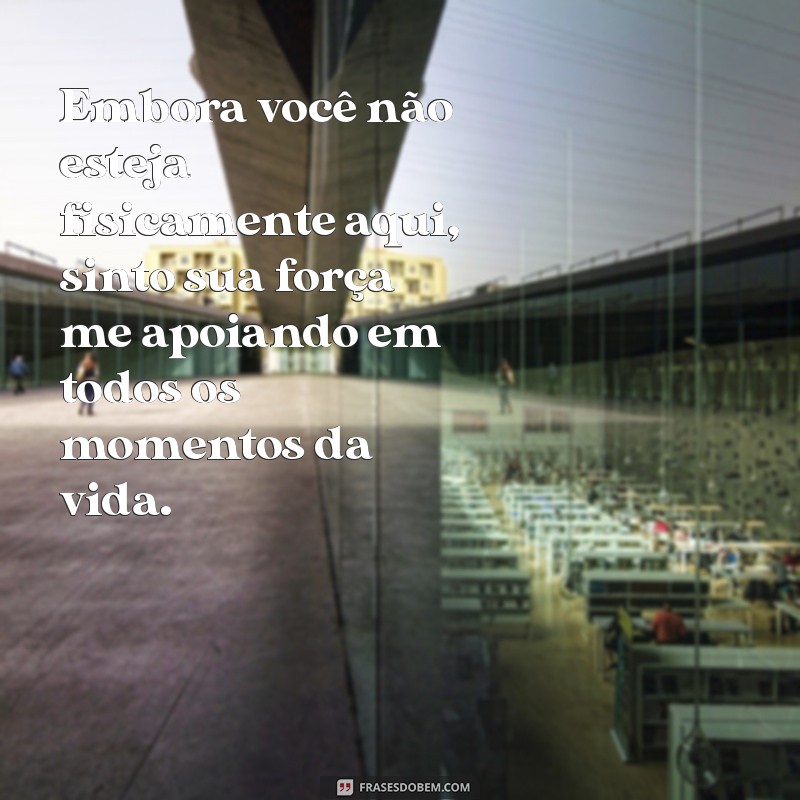 Embora você não esteja fisicamente aqui, sinto sua força me apoiando em todos os momentos da vida.

FRASESDOBEM.COM